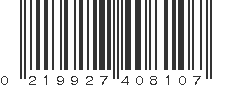 0 219927 408107